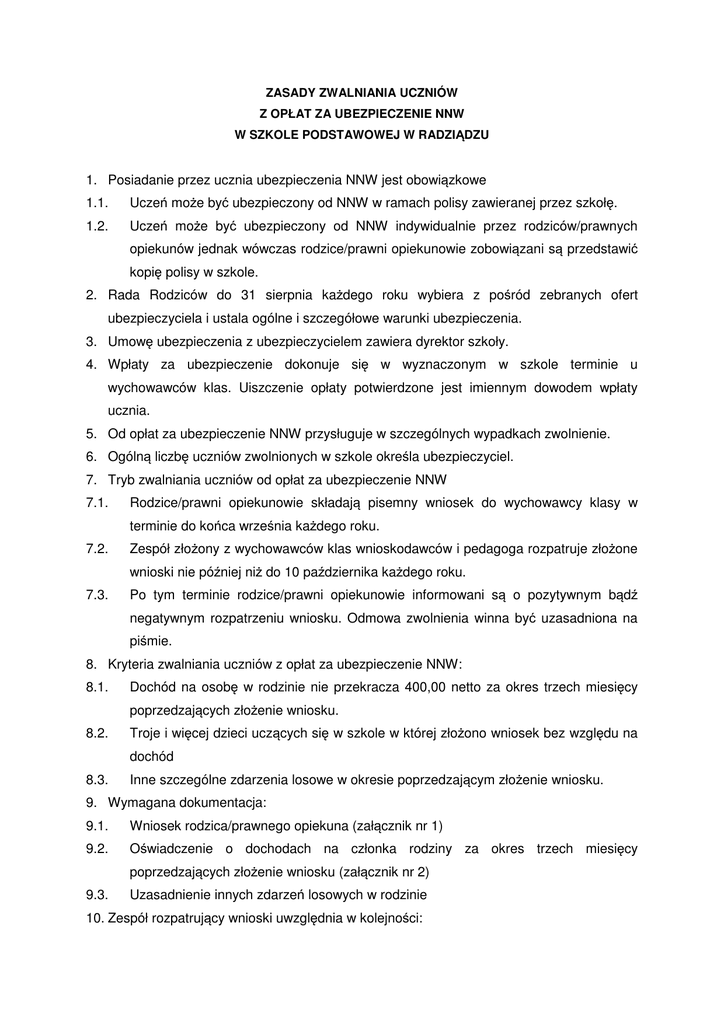 ZASADY ZWALNIANIA UCZNIÓW
Z OPŁAT ZA UBEZPIECZENIE NNW
W SZKOLE PODSTAWOWEJ W RADZIĄDZU

1. Posiadanie przez ucznia ubezpieczenia NNW jest obowiązkowe
1.1. Uczeń może być ubezpieczony od NNW w ramach polisy zawieranej przez szkołę.
1.2. Uczeń może być ubezpieczony od NNW indywidualnie przez rodziców/prawnych opiekunów jednak wówczas rodzice/prawni opiekunowie zobowiązani są przedstawić kopię polisy w szkole.
2. Rada Rodziców do 31 sierpnia każdego roku wybiera z pośród zebranych ofert ubezpieczyciela i ustala ogólne i szczegółowe warunki ubezpieczenia.
3. Umowę ubezpieczenia z ubezpieczycielem zawiera dyrektor szkoły.
4. Wpłaty za ubezpieczenie dokonuje się w wyznaczonym w szkole terminie u wychowawców klas. Uiszczenie opłaty potwierdzone jest imiennym dowodem wpłaty ucznia.
5. Od opłat za ubezpieczenie NNW przysługuje w szczególnych wypadkach zwolnienie.
6. Ogólną liczbę uczniów zwolnionych w szkole określa ubezpieczyciel.
7. Tryb zwalniania uczniów od opłat za ubezpieczenie NNW
7.1. Rodzice/prawni opiekunowie składają pisemny wniosek do wychowawcy klasy w terminie do końca września każdego roku.
7.2. Zespół złożony z wychowawców klas wnioskodawców i pedagoga rozpatruje złożone wnioski nie później niż do 10 października każdego roku.
7.3. Po tym terminie rodzice/prawni opiekunowie informowani są o pozytywnym bądź negatywnym rozpatrzeniu wniosku. Odmowa zwolnienia winna być uzasadniona na piśmie.
8. Kryteria zwalniania uczniów z opłat za ubezpieczenie NNW:
8.1. Dochód na osobę w rodzinie nie przekracza 400,00 netto za okres trzech miesięcy poprzedzających złożenie wniosku.
8.2. Troje i więcej dzieci uczących się w szkole w której złożono wniosek bez względu na dochód
8.3. Inne szczególne zdarzenia losowe w okresie poprzedzającym złożenie wniosku.
9. Wymagana dokumentacja:
9.1. Wniosek rodzica/prawnego opiekuna (załącznik nr 1)
9.2. Oświadczenie o dochodach na członka rodziny za okres trzech miesięcy poprzedzających złożenie wniosku (załącznik nr 2)
9.3. Uzasadnienie innych zdarzeń losowych w rodzinie
10. Zespół rozpatrujący wnioski uwzględnia w kolejności: